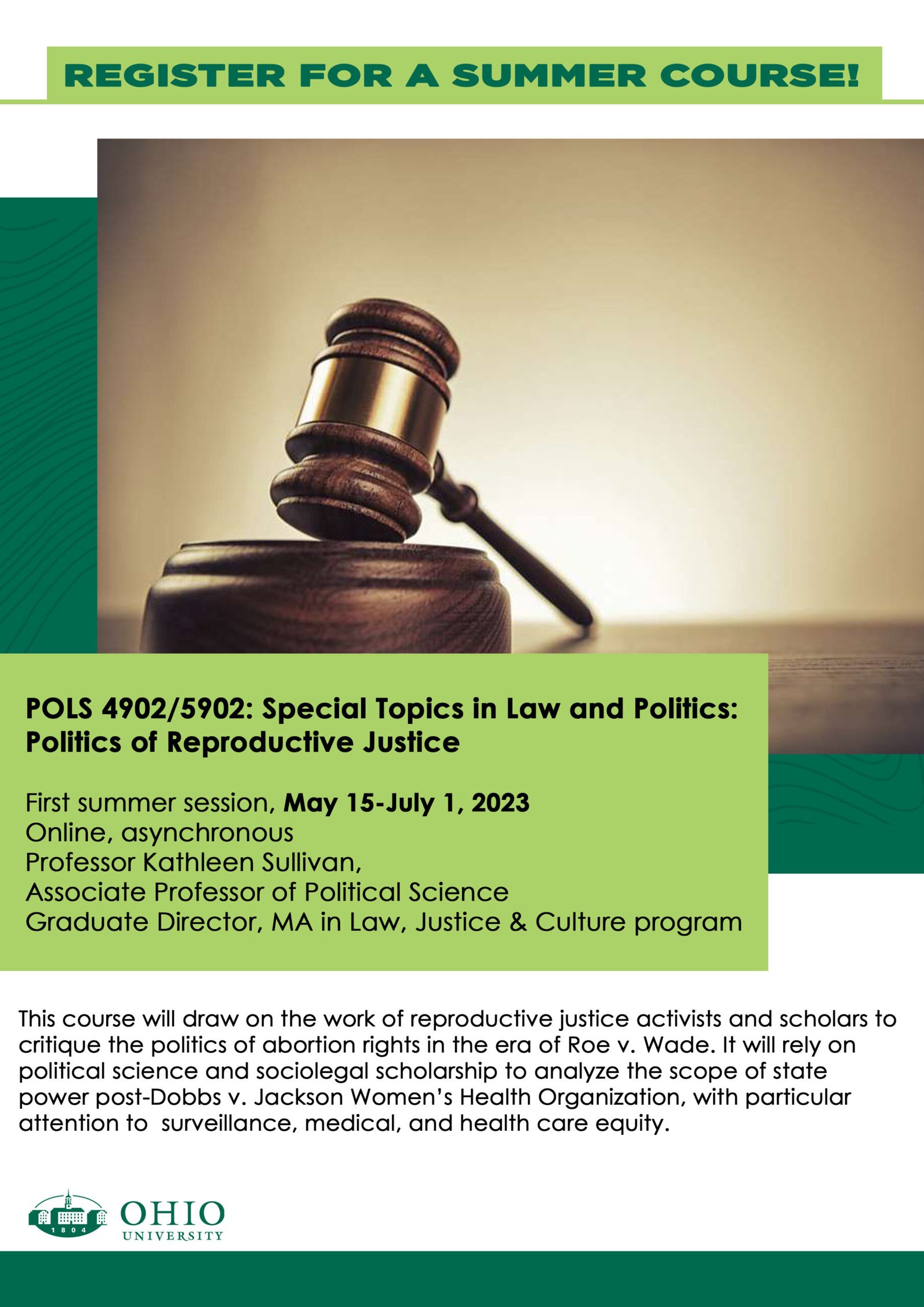 REGISTER FOR A SUMMER COURSE!

POLS 4902/5902: Special Topics in Law and Politics: Politics of Reproductive Justice

First summer session, May 15-July 1, 2023
Online, asynchronous
Professor Kathleen Sullivan,
Associate Professor of Political Science
Graduate Director, MA in Law, Justice & Culture program

This course will draw on the work of reproductive justice activists and scholars to critique the politics of abortion rights in the era of Roe v. Wade. It will rely on political science and sociolegal scholarship to analyze the scope of state power post-Dobbs v. Jackson Women's Health Organization, with particular attention to surveillance, medical, and health care equity.

1804
OHIO
UNIVERSITY